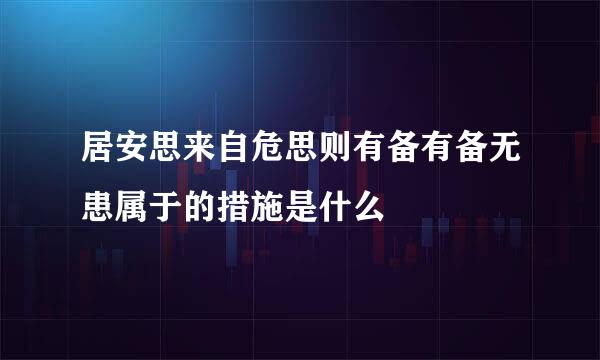 居安思来自危思则有备有备无患属于的措施是什么